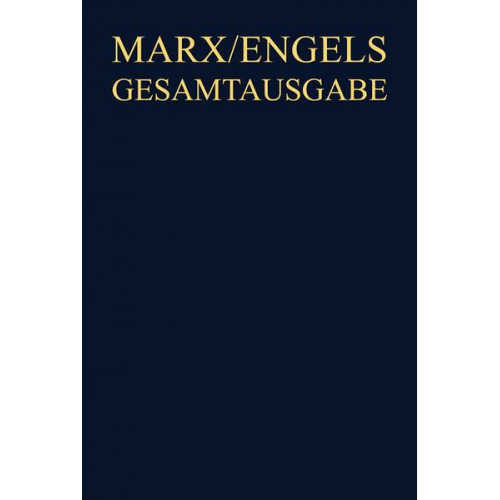 MARX/ENGELS
GESAMTAUSGABE